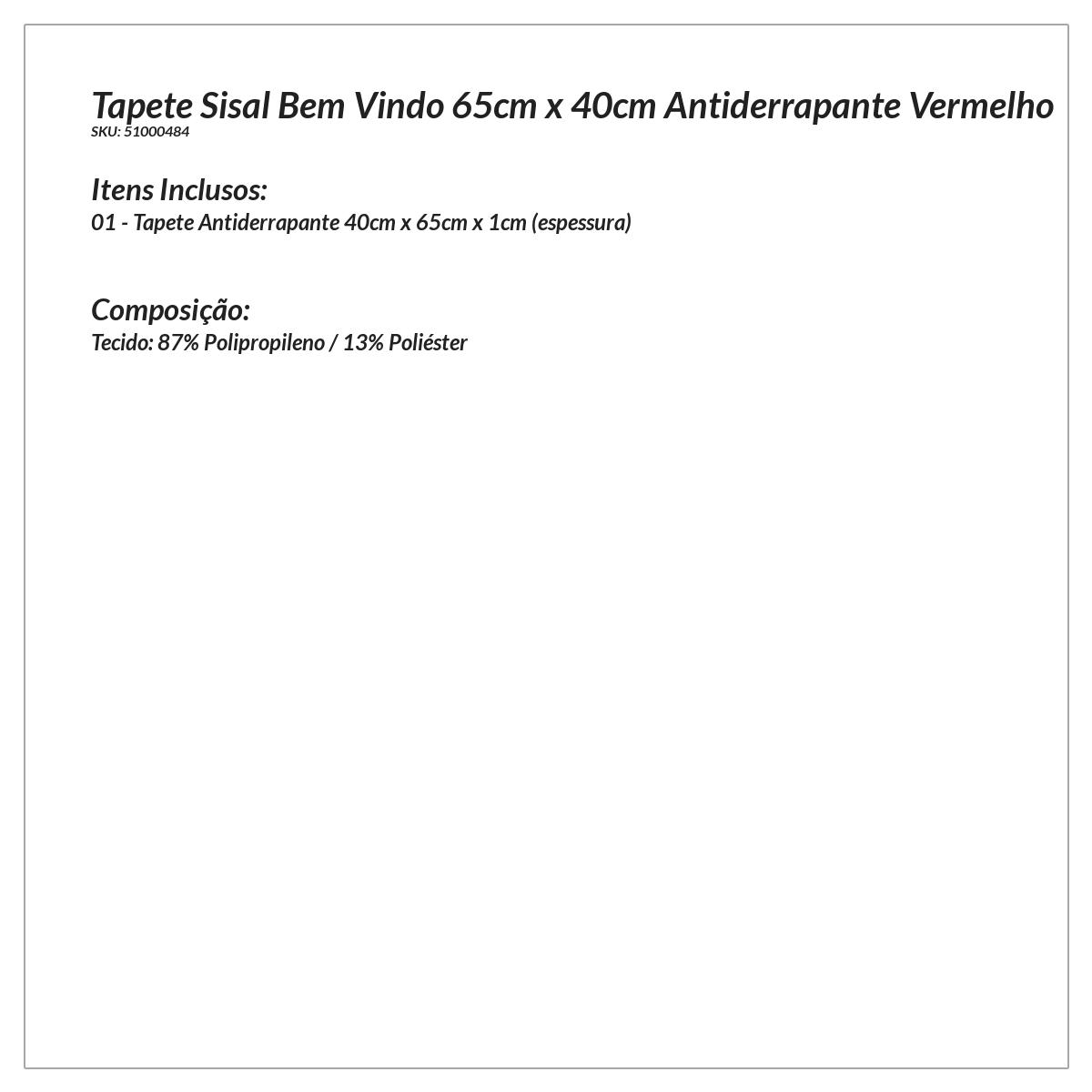 Tapete Sisal Bem Vindo 65cm x 40cm Antiderrapante Vermelho
SKU: 51000484

Itens Inclusos:
01 - Tapete Antiderrapante 40cm x 65cm x 1cm (espessura)

Composição:
Tecido: 87% Polipropileno / 13% Poliéster